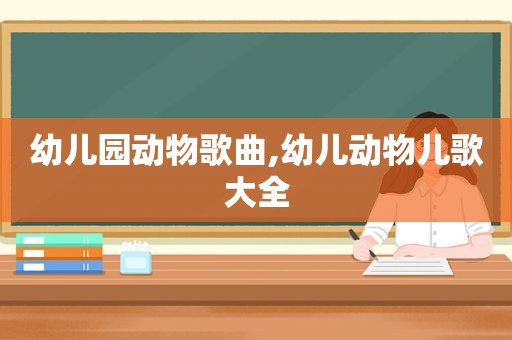 幼儿园动物歌曲,幼儿动物儿歌大全